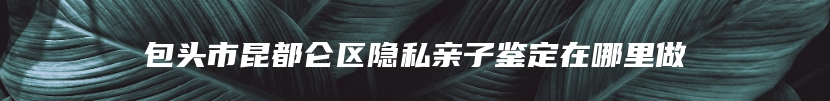 包头市昆都仑区隐私亲子鉴定在哪里做